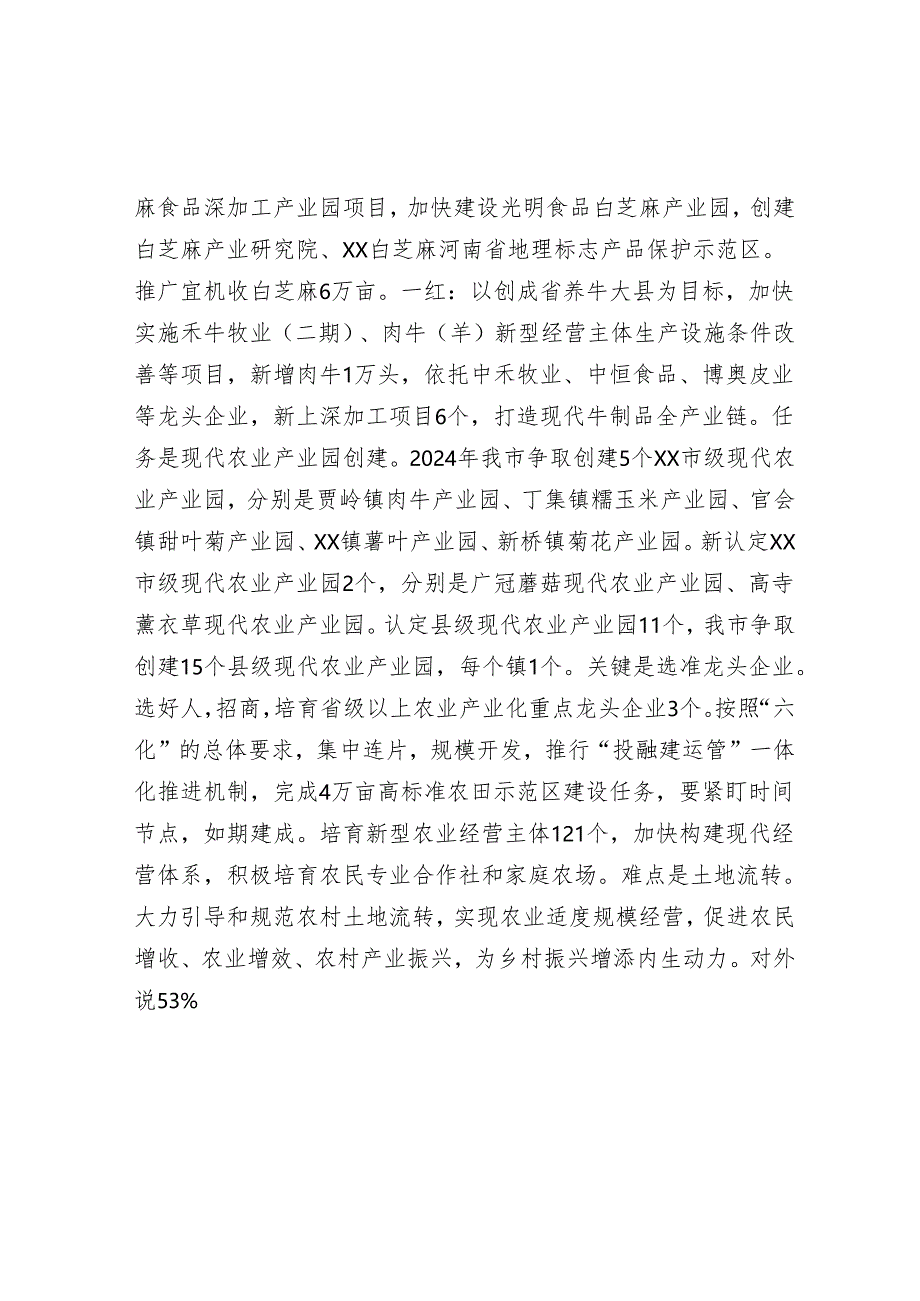 麻食品深加工产业园项目，加快建设光明食品白芝麻产业园，创建白芝麻产业研究院、XX白芝麻河南省地理标志产品保护示范区。推广宜机收白芝麻6万亩。一红：以创成省养牛大县为目标，加快实施禾牛牧业（二期）、肉牛（羊）新型经营主体生产设施条件改善等项目，新增肉牛1万头，依托中禾牧业、中恒食品、博奥皮业等龙头企业，新上深加工项目6个，打造现代牛制品全产业链。任务是现代农业产业园创建。2024年我市争取创建5个XX市级现代农业产业园，分别是贾岭镇肉牛产业园、丁集镇糯玉米产业园、官会镇甜叶菊产业园、XX镇薯叶产业园、新桥镇菊花产业园。新认定XX市级现代农业产业园2个，分别是广冠蘑菇现代农业产业园、高寺薰衣草现代农业产业园。认定县级现代农业产业园11个，我市争取创建15个县级现代农业产业园，每个镇1个。关键是选准龙头企业。选好人，招商，培育省级以上农业产业化重点龙头企业3个。按照“六化”的总体要求，集中连片，规模开发，推行“投融建运管”一体化推进机制，完成4万亩高标准农田示范区建设任务，要紧盯时间节点，如期建成。培育新型农业经营主体121个，加快构建现代经营体系，积极培育农民专业合作社和家庭农场。难点是土地流转。大力引导和规范农村土地流转，实现农业适度规模经营，促进农民增收、农业增效、农村产业振兴，为乡村振兴增添内生动力。对外说53%